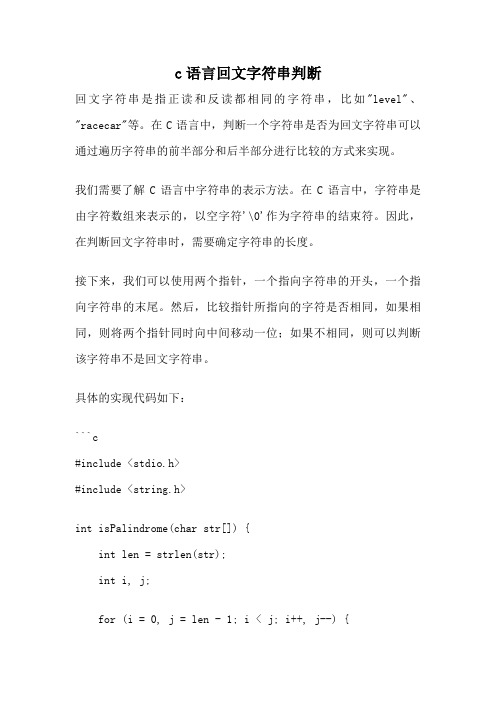 c 语言回文字符串判断

回文字符串是指正读和反读都相同的字符串，比如"level"、"racecar"等。在 C 语言中，判断一个字符串是否为回文字符串可以通过遍历字符串的前半部分和后半部分进行比较的方式来实现。

我们需要了解 C 语言中字符串的表示方法。在 C 语言中，字符串是由字符数组来表示的，以空字符'\0'作为字符串的结束符。因此，在判断回文字符串时，需要确定字符串的长度。

接下来，我们可以使用两个指针，一个指向字符串的开头，一个指向字符串的末尾。然后，比较指针所指向的字符是否相同，如果相同，则将两个指针同时向中间移动一位；如果不相同，则可以判断该字符串不是回文字符串。

具体的实现代码如下：

```c
#include <stdio.h>
#include <string.h>

int isPalindrome(char str[]) {
    int len = strlen(str);
    int i, j;

    for (i = 0, j = len - 1; i < j; i++, j--) {